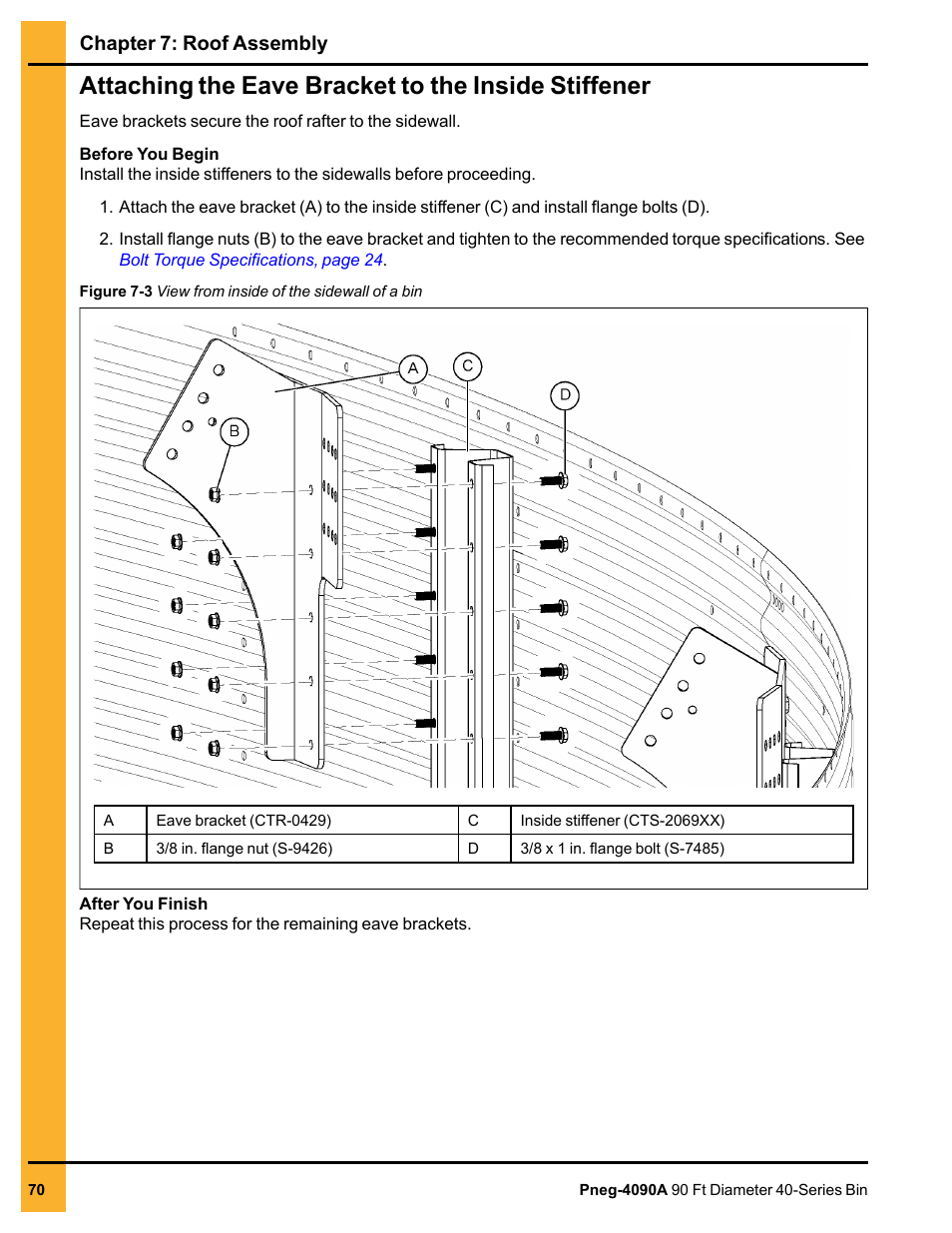 Chapter 7: Roof Assembly

Attaching the Eave Bracket to the Inside Stiffener

Eave brackets secure the roof rafter to the sidewall.

Before You Begin
Install the inside stiffeners to the sidewalls before proceeding.

1. Attach the eave bracket (A) to the inside stiffener (C) and install flange bolts (D).

2. Install flange nuts (B) to the eave bracket and tighten to the recommended torque specifications. See Bolt Torque Specifications, page 24.

Figure 7-3 View from inside of the sidewall of a bin

A C D B

| A | Eave bracket (CTR-0429) | C | Inside stiffener (CTS-2069XX) |
|---|---|---|---|
| B | 3/8 in. flange nut (S-9426) | D | 3/8 x 1 in. flange bolt (S-7485) |

After You Finish
Repeat this process for the remaining eave brackets.

70

Pneg-4090A 90 Ft Diameter 40-Series Bin